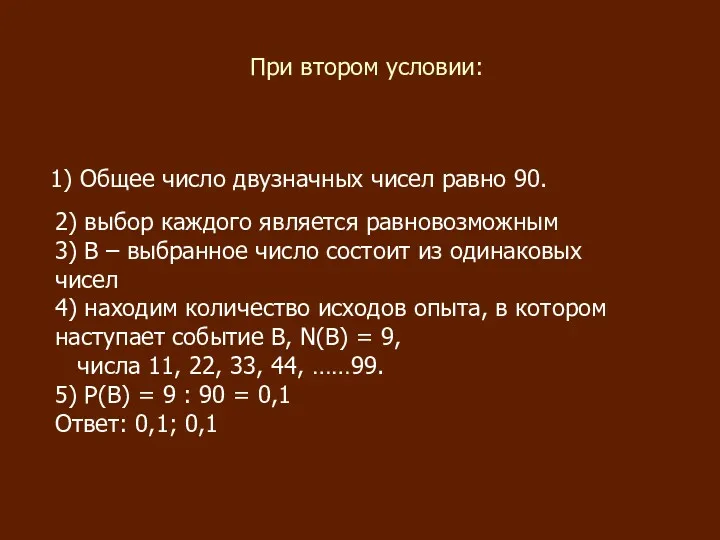 При втором условии:

1) Общее число двузначных чисел равно 90.

2) выбор каждого является равновозможным
3) В – выбранное число состоит из одинаковых чисел
4) находим количество исходов опыта, в котором наступает событие В, N(B) = 9,
числа 11, 22, 33, 44, ……99.
5) P(B) = 9 : 90 = 0,1
Ответ: 0,1; 0,1